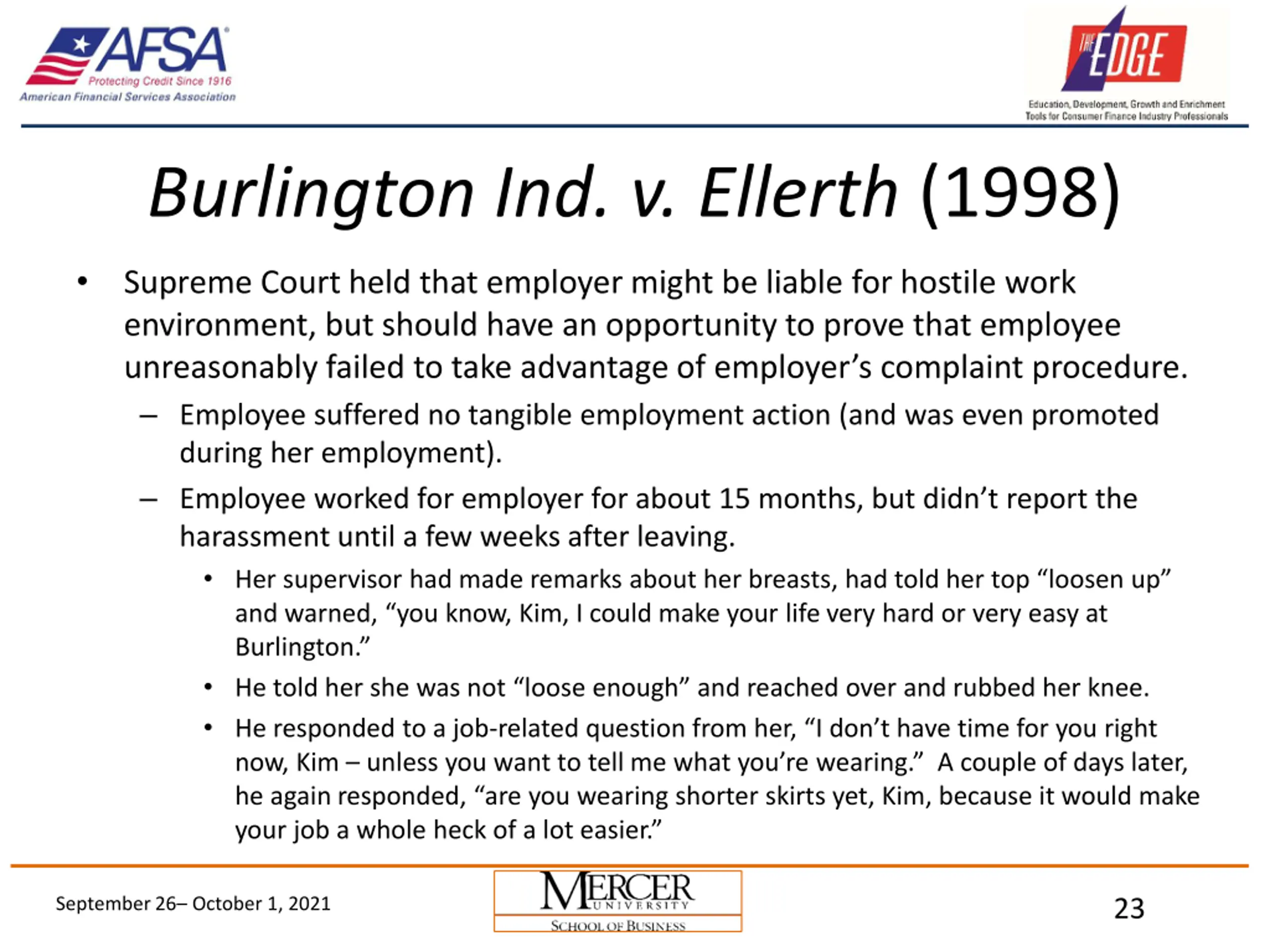 AFSA
Protecting Credit Since 1916
American Financial Services Association

THE EDGE
Education, Development, Growth and Enrichment Tools for Consumer Finance Industry Professionals

Burlington Ind. v. Ellerth (1998)

• Supreme Court held that employer might be liable for hostile work environment, but should have an opportunity to prove that employee unreasonably failed to take advantage of employer's complaint procedure.
– Employee suffered no tangible employment action (and was even promoted during her employment).
– Employee worked for employer for about 15 months, but didn't report the harassment until a few weeks after leaving.
• Her supervisor had made remarks about her breasts, had told her top "loosen up" and warned, "you know, Kim, I could make your life very hard or very easy at Burlington."
• He told her she was not "loose enough" and reached over and rubbed her knee.
• He responded to a job-related question from her, "I don't have time for you right now, Kim – unless you want to tell me what you're wearing." A couple of days later, he again responded, "are you wearing shorter skirts yet, Kim, because it would make your job a whole heck of a lot easier."

September 26– October 1, 2021

MERCER UNIVERSITY
SCHOOL OF BUSINESS

23